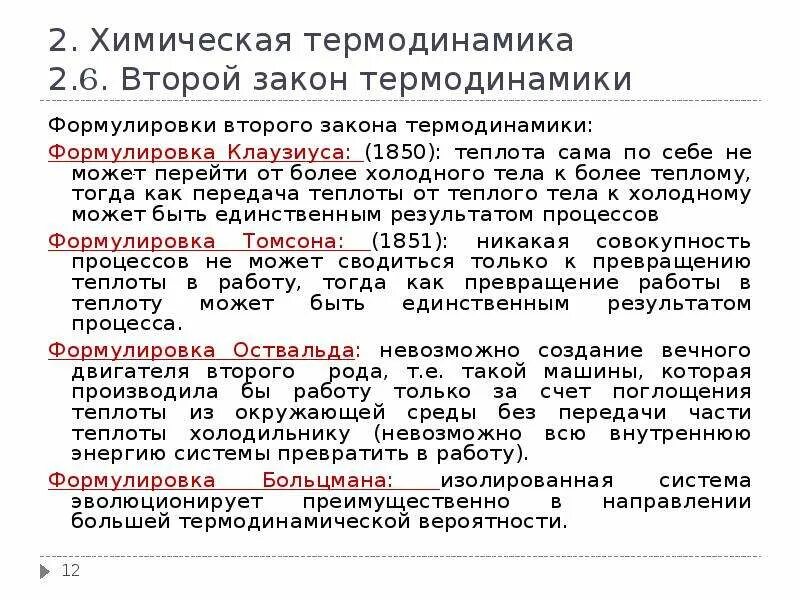 2. Химическая термодинамика
2.6. Второй закон термодинамики

Формулировки второго закона термодинамики:

Формулировка Клаузиуса: (1850): теплота сама по себе не может перейти от более холодного тела к более теплому, тогда как передача теплоты от теплого тела к холодному может быть единственным результатом процессов

Формулировка Томсона: (1851): никакая совокупность процессов не может сводиться только к превращению теплоты в работу, тогда как превращение работы в теплоту может быть единственным результатом процесса.

Формулировка Оствальда: невозможно создание вечного двигателя второго рода, т.е. такой машины, которая производила бы работу только за счет поглощения теплоты из окружающей среды без передачи части теплоты холодильнику (невозможно всю внутреннюю энергию системы превратить в работу).

Формулировка Больцмана: изолированная система эволюционирует преимущественно в направлении большей термодинамической вероятности.

12